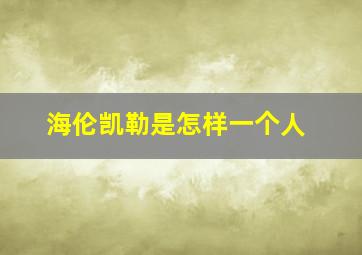 海伦凯勒是怎样一个人